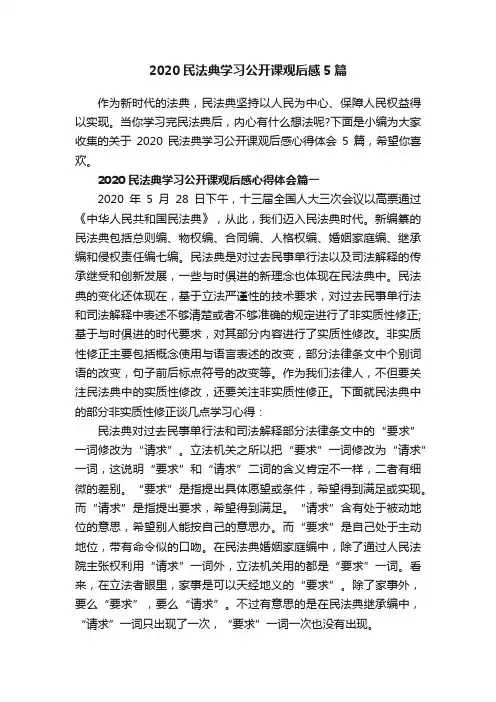 2020 民法典学习公开课观后感 5 篇

作为新时代的法典，民法典坚持以人民为中心、保障人民权益得以实现。当你学习完民法典后，内心有什么想法呢?下面是小编为大家收集的关于 2020 民法典学习公开课观后感心得体会 5 篇，希望你喜欢。

2020 民法典学习公开课观后感心得体会篇一

2020 年 5 月 28 日下午，十三届全国人大三次会议以高票通过《中华人民共和国民法典》，从此，我们迈入民法典时代。新编纂的民法典包括总则编、物权编、合同编、人格权编、婚姻家庭编、继承编和侵权责任编七编。民法典是对过去民事单行法以及司法解释的传承继受和创新发展，一些与时俱进的新理念也体现在民法典中。民法典的变化还体现在，基于立法严谨性的技术要求，对过去民事单行法和司法解释中表述不够清楚或者不够准确的规定进行了非实质性修正;基于与时俱进的时代要求，对其部分内容进行了实质性修改。非实质性修正主要包括概念使用与语言表述的改变，部分法律条文中个别词语的改变，句子前后标点符号的改变等。作为我们法律人，不但要关注民法典中的实质性修改，还要关注非实质性修正。下面就民法典中的部分非实质性修正谈几点学习心得：

民法典对过去民事单行法和司法解释部分法律条文中的“要求”一词修改为“请求”。立法机关之所以把“要求”一词修改为“请求”一词，这说明“要求”和“请求”二词的含义肯定不一样，二者有细微的差别。“要求”是指提出具体愿望或条件，希望得到满足或实现。而“请求”是指提出要求，希望得到满足。“请求”含有处于被动地位的意思，希望别人能按自己的意思办。而“要求”是自己处于主动地位，带有命令似的口吻。在民法典婚姻家庭编中，除了通过人民法院主张权利用“请求”一词外，立法机关用的都是“要求”一词。看来，在立法者眼里，家事是可以天经地义的“要求”。除了家事外，要么“要求”，要么“请求”。不过有意思的是在民法典继承编中，“请求”一词只出现了一次，“要求”一词一次也没有出现。